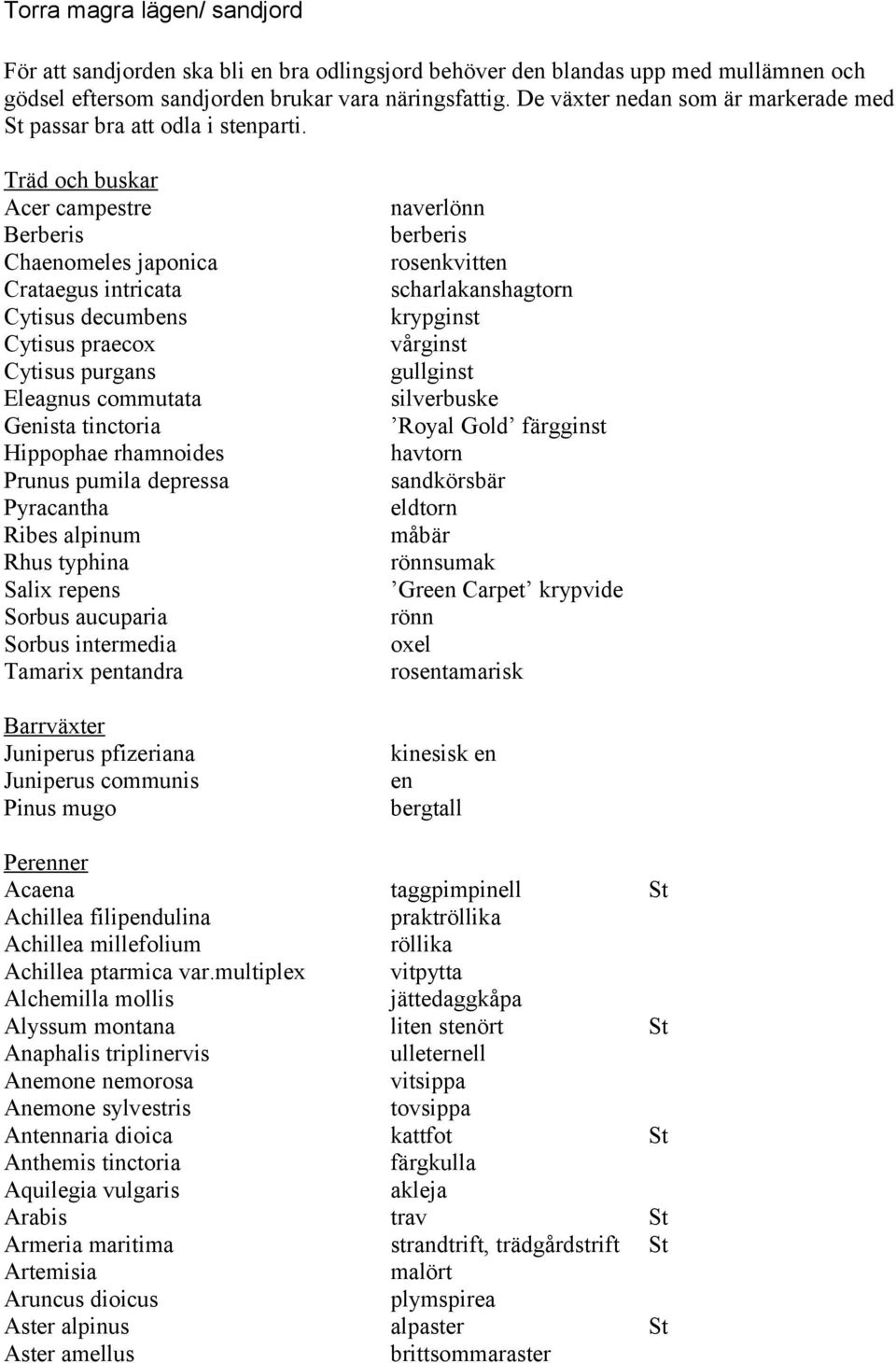 Torra magra lägen/ sandjord

För att sandjorden ska bli en bra odlingsjord behöver den blandas upp med mullämnen och gödsel eftersom sandjorden brukar vara näringsfattig. De växter nedan som är markerade med St passar bra att odla i stenparti.

Träd och buskar

| | | |
|---|---|---|
| Acer campestre | naverlönn | |
| Berberis | berberis | |
| Chaenomeles japonica | rosenkvitten | |
| Crataegus intricata | scharlakanshagtorn | |
| Cytisus decumbens | krypginst | |
| Cytisus praecox | vårginst | |
| Cytisus purgans | gullginst | |
| Eleagnus commutata | silverbuske | |
| Genista tinctoria | ’Royal Gold’ färgginst | |
| Hippophae rhamnoides | havtorn | |
| Prunus pumila depressa | sandkörsbär | |
| Pyracantha | eldtorn | |
| Ribes alpinum | måbär | |
| Rhus typhina | rönnsumak | |
| Salix repens | ’Green Carpet’ krypvide | |
| Sorbus aucuparia | rönn | |
| Sorbus intermedia | oxel | |
| Tamarix pentandra | rosentamarisk | |

Barrväxter

| | | |
|---|---|---|
| Juniperus pfizeriana | kinesisk en | |
| Juniperus communis | en | |
| Pinus mugo | bergtall | |

Perenner

| | | |
|---|---|---|
| Acaena | taggpimpinell | St |
| Achillea filipendulina | praktröllika | |
| Achillea millefolium | röllika | |
| Achillea ptarmica var.multiplex | vitpytta | |
| Alchemilla mollis | jättedaggkåpa | |
| Alyssum montana | liten stenört | St |
| Anaphalis triplinervis | ulleternell | |
| Anemone nemorosa | vitsippa | |
| Anemone sylvestris | tovsippa | |
| Antennaria dioica | kattfot | St |
| Anthemis tinctoria | färgkulla | |
| Aquilegia vulgaris | akleja | |
| Arabis | trav | St |
| Armeria maritima | strandtrift, trädgårdstrift | St |
| Artemisia | malört | |
| Aruncus dioicus | plymspirea | |
| Aster alpinus | alpaster | St |
| Aster amellus | brittsommaraster | |